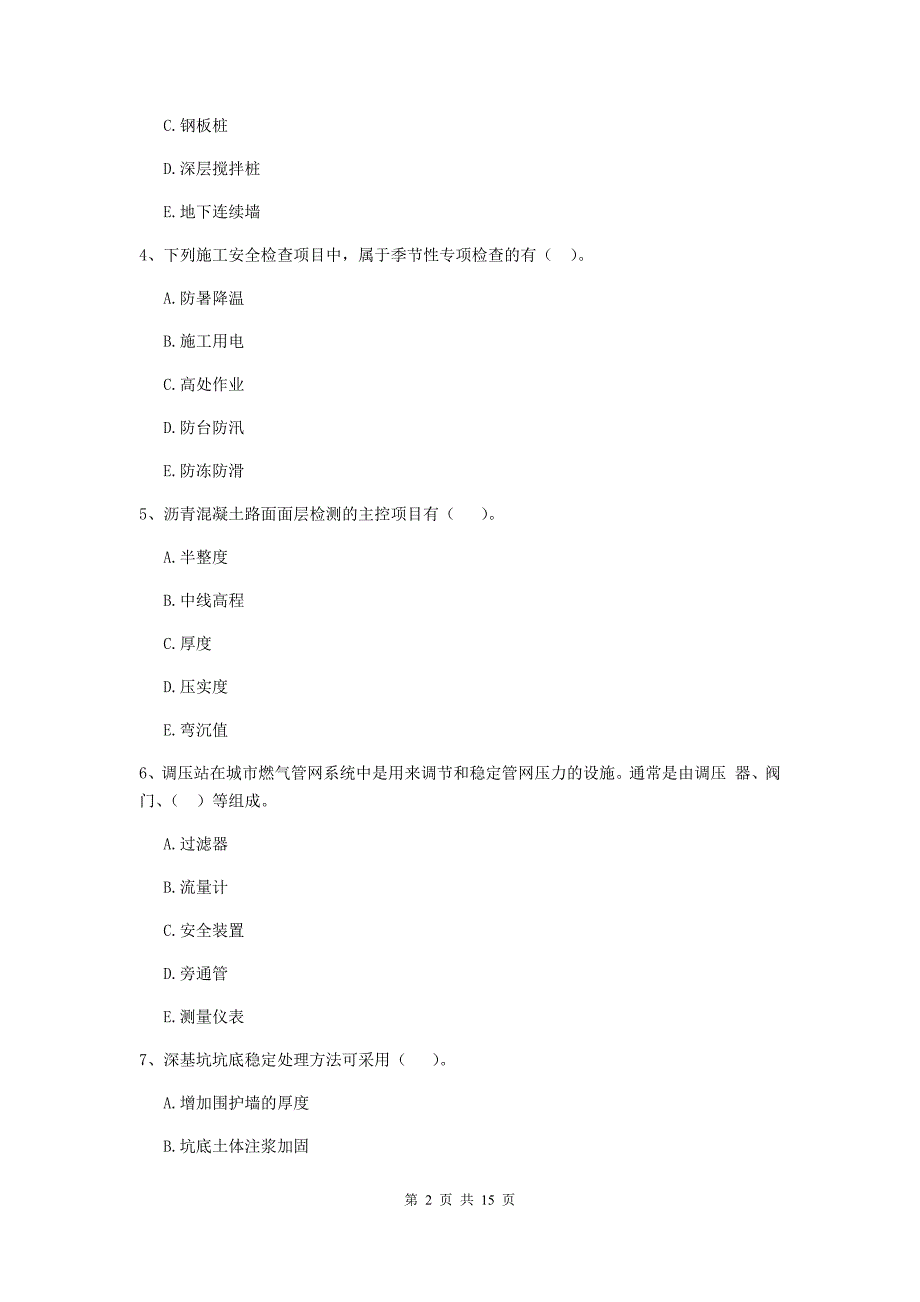 C. 钢板桩

D. 深层搅拌桩

E. 地下连续墙

4、下列施工安全检查项目中，属于季节性专项检查的有（ ）。

A. 防暑降温

B. 施工用电

C. 高处作业

D. 防台防汛

E. 防冻防滑

5、沥青混凝土路面面层检测的主控项目有（ ）。

A. 半整度

B. 中线高程

C. 厚度

D. 压实度

E. 弯沉值

6、调压站在城市燃气管网系统中是用来调节和稳定管网压力的设施。通常是由调压 器、阀门、（ ）等组成。

A. 过滤器

B. 流量计

C. 安全装置

D. 旁通管

E. 测量仪表

7、深基坑坑底稳定处理方法可采用（ ）。

A. 增加围护墙的厚度

B. 坑底土体注浆加固

第 2 页 共 15 页